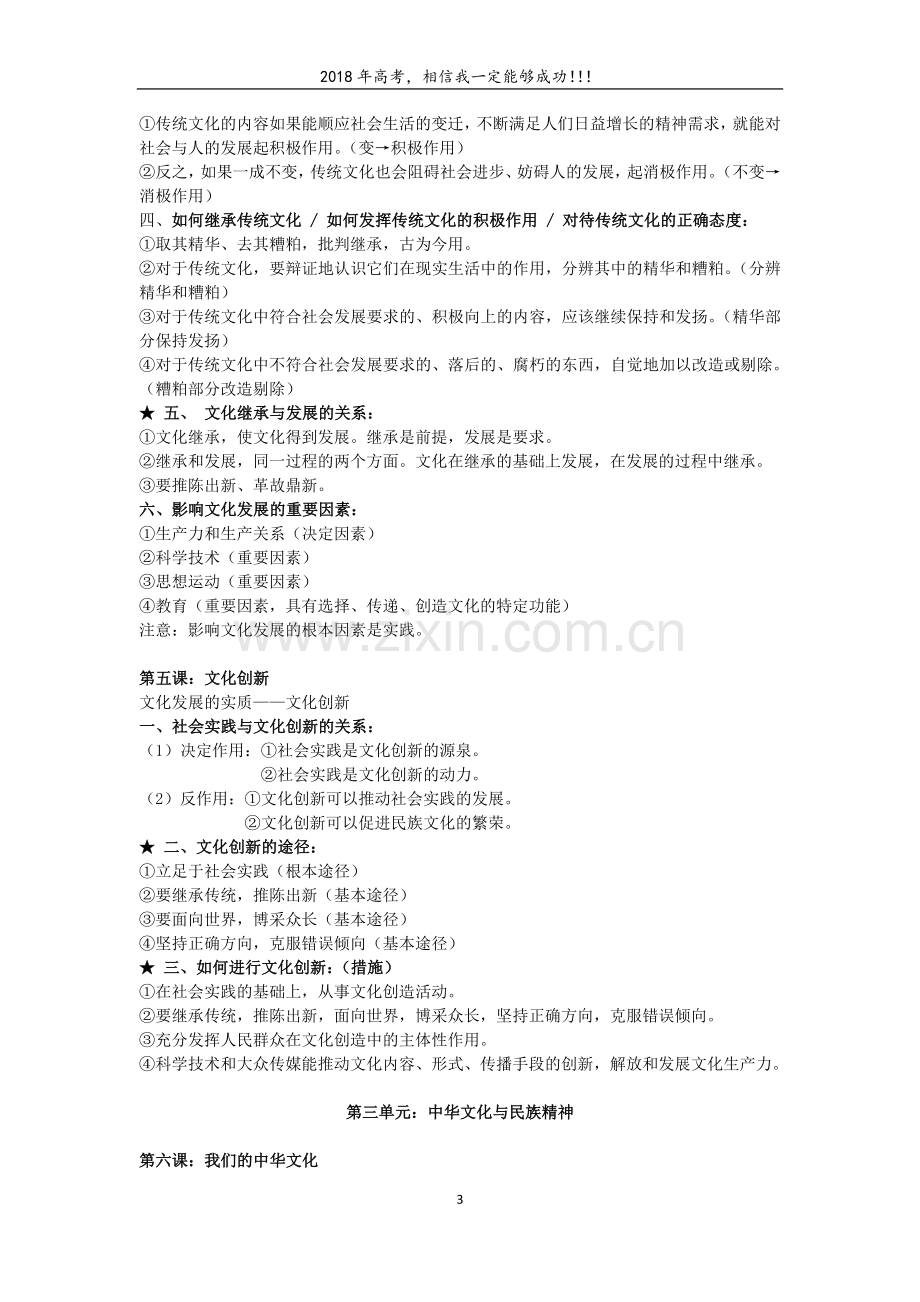 2018年高考，相信我一定能够成功!!!

①传统文化的内容如果能顺应社会生活的变迁，不断满足人们日益增长的精神需求，就能对社会与人的发展起积极作用。（变→积极作用）

②反之，如果一成不变，传统文化也会阻碍社会进步、妨碍人的发展，起消极作用。（不变→消极作用）

四、如何继承传统文化 / 如何发挥传统文化的积极作用 / 对待传统文化的正确态度：

①取其精华、去其糟粕，批判继承，古为今用。

②对于传统文化，要辩证地认识它们在现实生活中的作用，分辨其中的精华和糟粕。（分辨精华和糟粕）

③对于传统文化中符合社会发展要求的、积极向上的内容，应该继续保持和发扬。（精华部分保持发扬）

④对于传统文化中不符合社会发展要求的、落后的、腐朽的东西，自觉地加以改造或剔除。（糟粕部分改造剔除）

★ 五、 文化继承与发展的关系：

①文化继承，使文化得到发展。继承是前提，发展是要求。

②继承和发展，同一过程的两个方面。文化在继承的基础上发展，在发展的过程中继承。

③要推陈出新、革故鼎新。

六、影响文化发展的重要因素：

①生产力和生产关系（决定因素）

②科学技术（重要因素）

③思想运动（重要因素）

④教育（重要因素，具有选择、传递、创造文化的特定功能）

注意：影响文化发展的根本因素是实践。

第五课：文化创新

文化发展的实质——文化创新

一、社会实践与文化创新的关系：

（1）决定作用：①社会实践是文化创新的源泉。
②社会实践是文化创新的动力。

（2）反作用：①文化创新可以推动社会实践的发展。
②文化创新可以促进民族文化的繁荣。

★ 二、文化创新的途径：

①立足于社会实践（根本途径）

②要继承传统，推陈出新（基本途径）

③要面向世界，博采众长（基本途径）

④坚持正确方向，克服错误倾向（基本途径）

★ 三、如何进行文化创新：（措施）

①在社会实践的基础上，从事文化创造活动。

②要继承传统，推陈出新，面向世界，博采众长，坚持正确方向，克服错误倾向。

③充分发挥人民群众在文化创造中的主体性作用。

④科学技术和大众传媒能推动文化内容、形式、传播手段的创新，解放和发展文化生产力。

第三单元：中华文化与民族精神

第六课：我们的中华文化

3

www.zixin.com.cn